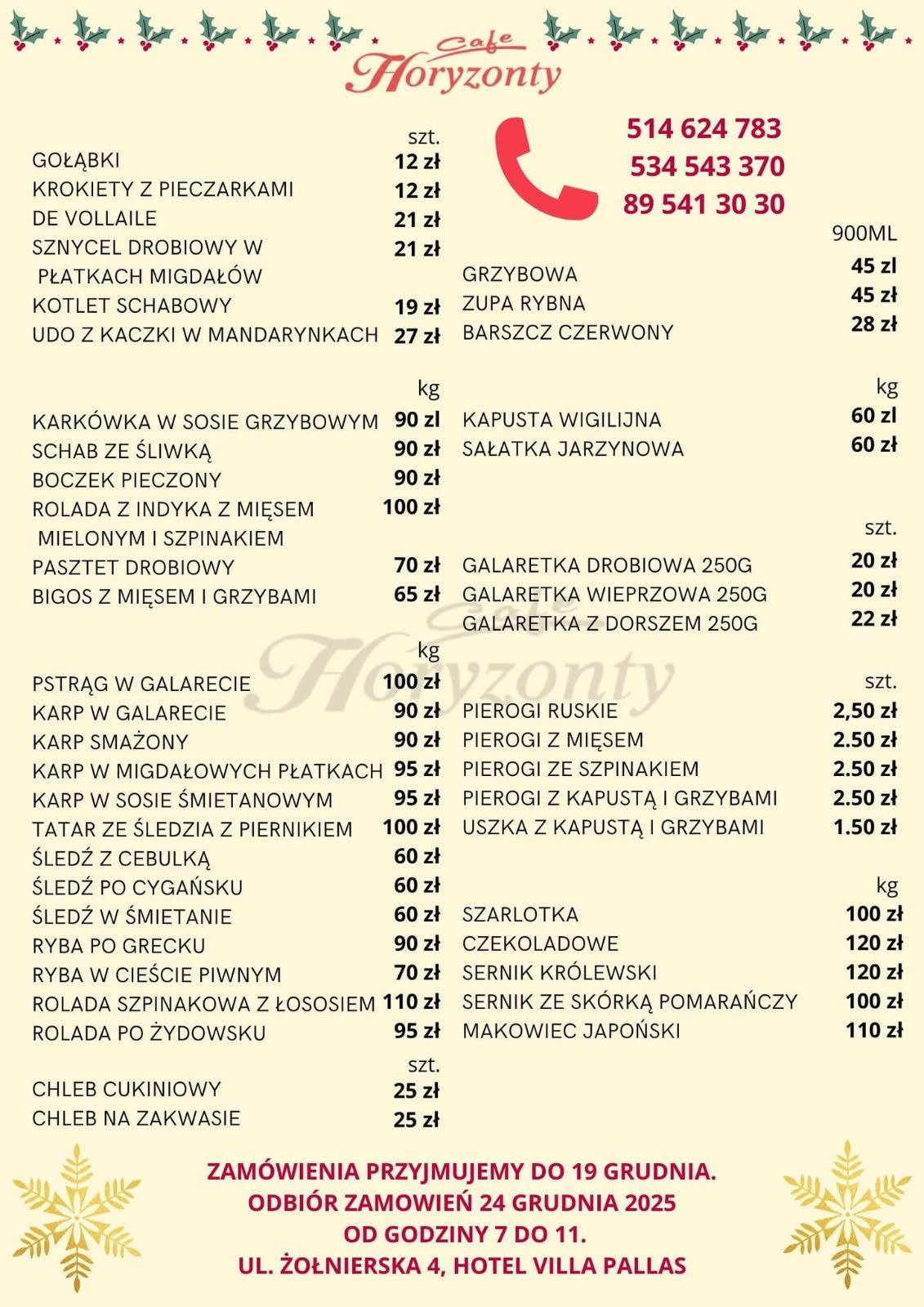 Cafe Horyzonty

szt.
GOŁĄBKI 12 zł
KROKIETY Z PIECZARKAMI 12 zł
DE VOLLAILE 21 zł
SZNYCEL DROBIOWY W PŁATKACH MIGDAŁÓW 21 zł
KOTLET SCHABOWY 19 zł
UDO Z KACZKI W MANDARYNKACH 27 zł

kg
KARKÓWKA W SOSIE GRZYBOWYM 90 zl
SCHAB ZE ŚLIWKĄ 90 zł
BOCZEK PIECZONY 90 zł
ROLADA Z INDYKA Z MIĘSEM MIELONYM I SZPINAKIEM 100 zł
PASZTET DROBIOWY 70 zł
BIGOS Z MIĘSEM I GRZYBAMI 65 zł

kg
PSTRĄG W GALARECIE 100 zł
KARP W GALARECIE 90 zł
KARP SMAŻONY 90 zł
KARP W MIGDAŁOWYCH PŁATKACH 95 zł
KARP W SOSIE ŚMIETANOWYM 95 zł
TATAR ZE ŚLEDZIA Z PIERNIKIEM 100 zł
ŚLEDŹ Z CEBULKĄ 60 zł
ŚLEDŹ PO CYGAŃSKU 60 zł
ŚLEDŹ W ŚMIETANIE 60 zł
RYBA PO GRECKU 90 zł
RYBA W CIEŚCIE PIWNYM 70 zł
ROLADA SZPINAKOWA Z ŁOSOSIEM 110 zł
ROLADA PO ŻYDOWSKU 95 zł

szt.
CHLEB CUKINIOWY 25 zł
CHLEB NA ZAKWASIE 25 zł

514 624 783
534 543 370
89 541 30 30

900ML
GRZYBOWA 45 zl
ZUPA RYBNA 45 zł
BARSZCZ CZERWONY 28 zł

kg
KAPUSTA WIGILIJNA 60 zl
SAŁATKA JARZYNOWA 60 zł

szt.
GALARETKA DROBIOWA 250G 20 zł
GALARETKA WIEPRZOWA 250G 20 zł
GALARETKA Z DORSZEM 250G 22 zł

szt.
PIEROGI RUSKIE 2,50 zł
PIEROGI Z MIĘSEM 2.50 zł
PIEROGI ZE SZPINAKIEM 2.50 zł
PIEROGI Z KAPUSTĄ I GRZYBAMI 2.50 zł
USZKA Z KAPUSTĄ I GRZYBAMI 1.50 zł

kg
SZARLOTKA 100 zł
CZEKOLADOWE 120 zł
SERNIK KRÓLEWSKI 120 zł
SERNIK ZE SKÓRKĄ POMARAŃCZY 100 zł
MAKOWIEC JAPOŃSKI 110 zł

ZAMÓWIENIA PRZYJMUJEMY DO 19 GRUDNIA.
ODBIÓR ZAMOWIEŃ 24 GRUDNIA 2025
OD GODZINY 7 DO 11.
UL. ŻOŁNIERSKA 4, HOTEL VILLA PALLAS

Cafe Horyzonty